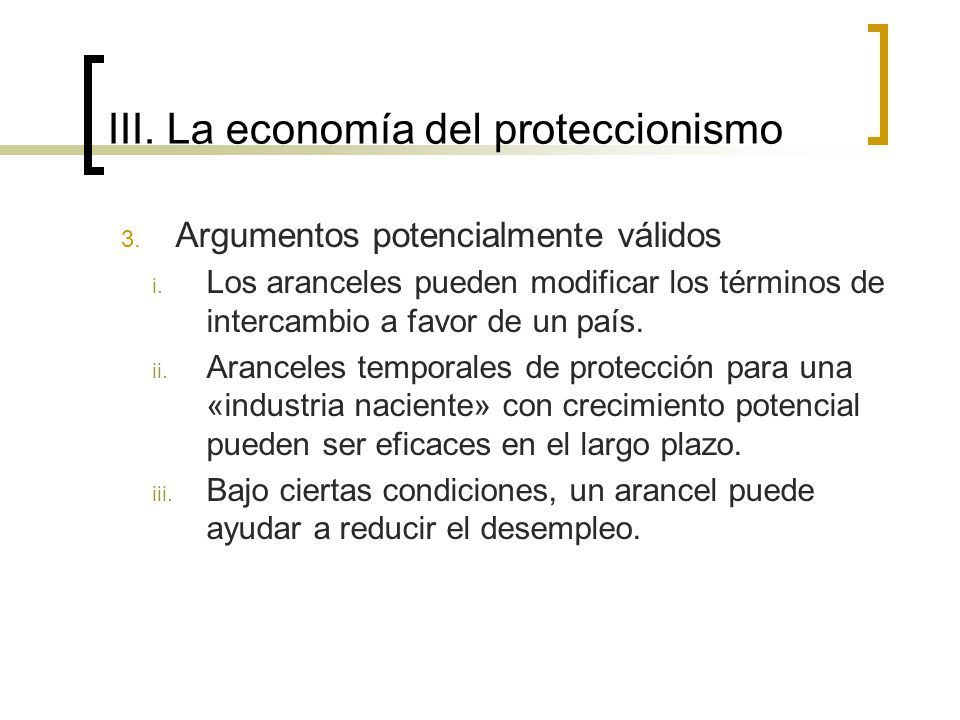 III. La economía del proteccionismo

3. Argumentos potencialmente válidos

i. Los aranceles pueden modificar los términos de intercambio a favor de un país.

ii. Aranceles temporales de protección para una «industria naciente» con crecimiento potencial pueden ser eficaces en el largo plazo.

iii. Bajo ciertas condiciones, un arancel puede ayudar a reducir el desempleo.